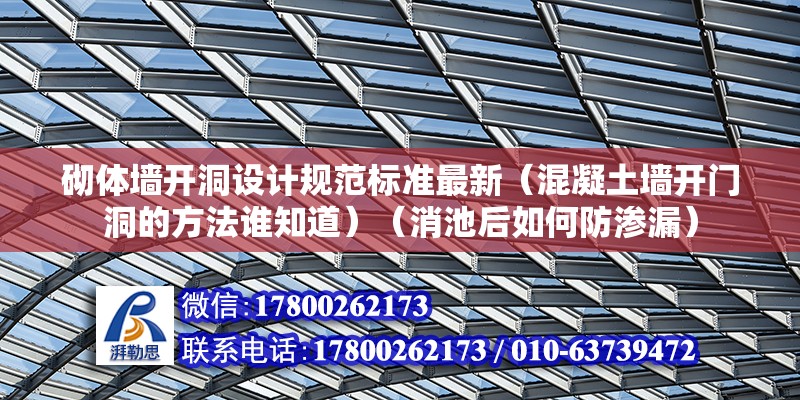 砌体墙开洞设计规范标准最新（混凝土墙开门洞的方法谁知道）（消池后如何防渗漏）

湃勒思

微信:17800262173

联系电话:17800262173 / 010-63739472